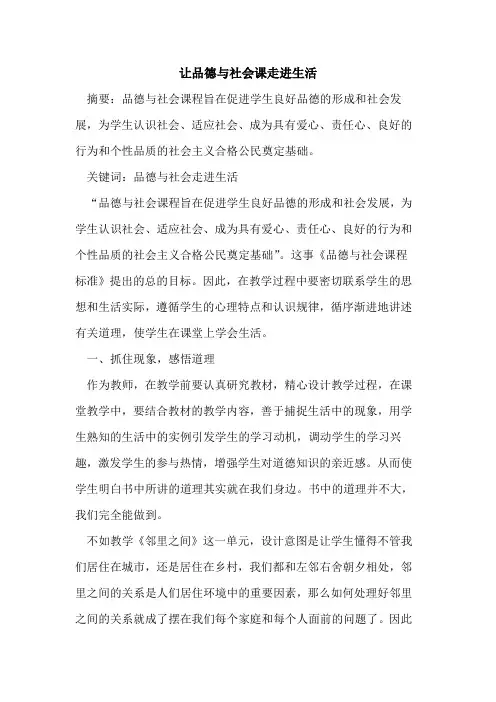 让品德与社会课走进生活

摘要：品德与社会课程旨在促进学生良好品德的形成和社会发展，为学生认识社会、适应社会、成为具有爱心、责任心、良好的行为和个性品质的社会主义合格公民奠定基础。

关键词：品德与社会走进生活

“品德与社会课程旨在促进学生良好品德的形成和社会发展，为学生认识社会、适应社会、成为具有爱心、责任心、良好的行为和个性品质的社会主义合格公民奠定基础”。这事《品德与社会课程标准》提出的总的目标。因此，在教学过程中要密切联系学生的思想和生活实际，遵循学生的心理特点和认识规律，循序渐进地讲述有关道理，使学生在课堂上学会生活。

一、抓住现象，感悟道理

作为教师，在教学前要认真研究教材，精心设计教学过程，在课堂教学中，要结合教材的教学内容，善于捕捉生活中的现象，用学生熟知的生活中的实例引发学生的学习动机，调动学生的学习兴趣，激发学生的参与热情，增强学生对道德知识的亲近感。从而使学生明白书中所讲的道理其实就在我们身边。书中的道理并不大，我们完全能做到。

不如教学《邻里之间》这一单元，设计意图是让学生懂得不管我们居住在城市，还是居住在乡村，我们都和左邻右舍朝夕相处，邻里之间的关系是人们居住环境中的重要因素，那么如何处理好邻里之间的关系就成了摆在我们每个家庭和每个人面前的问题了。因此